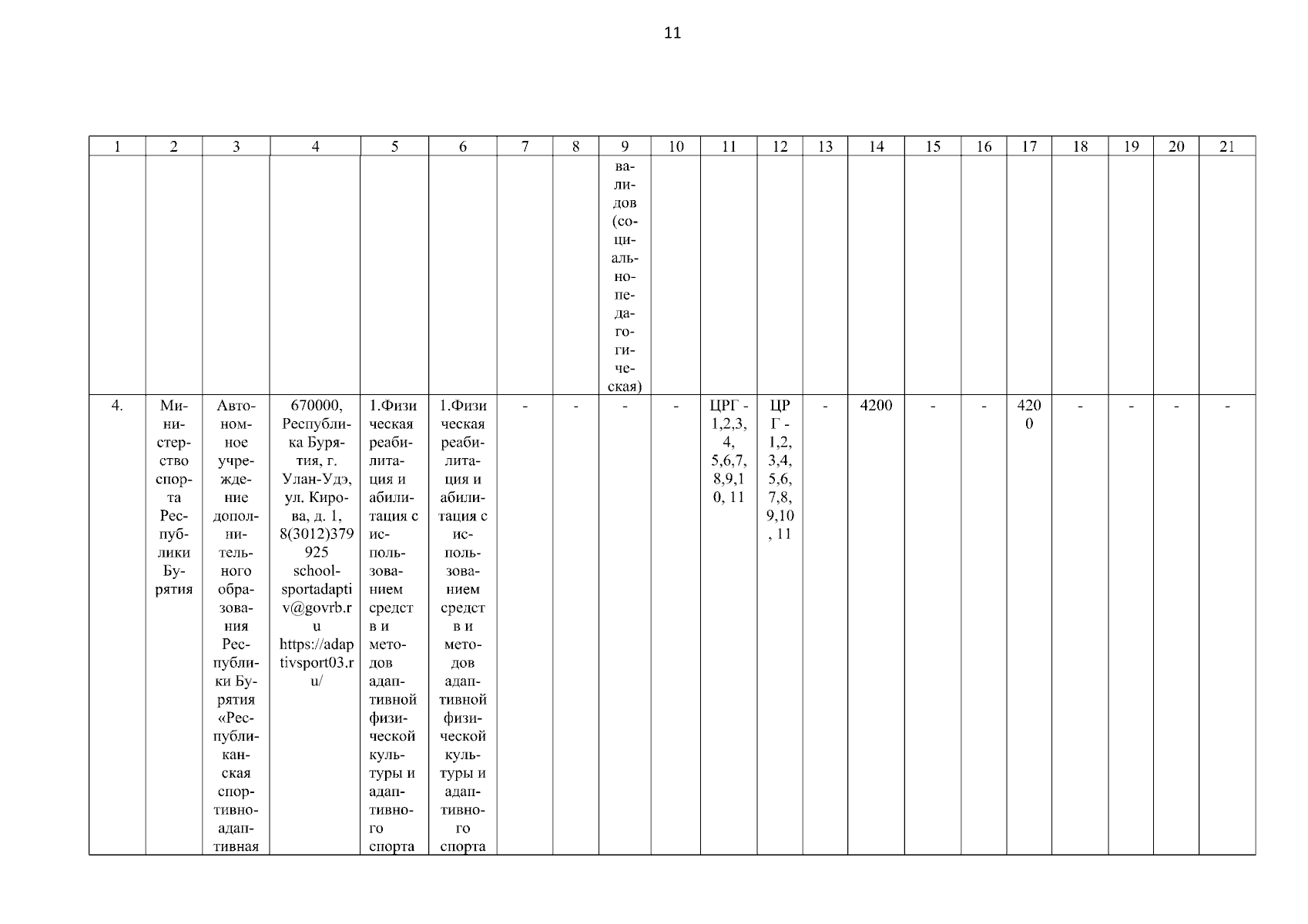 11

| 1 | 2 | 3 | 4 | 5 | 6 | 7 | 8 | 9 | 10 | 11 | 12 | 13 | 14 | 15 | 16 | 17 | 18 | 19 | 20 | 21 |
|---|---|---|---|---|---|---|---|---|---|---|---|---|---|---|---|---|---|---|---|---|
| | | | | | | | | валидов (социально-педагогическая) | | | | | | | | | | | | |
| 4. | Министерство спорта Республики Бурятия | Автономное учреждение дополнительного образования Республики Бурятия «Республиканская спортивно-адаптивная | 670000, Республика Бурятия, г. Улан-Удэ, ул. Кирова, д. 1, 8(3012)379925 school-sportadaptiv@govrb.ru https://adaptivsport03.ru/ | 1.Физическая реабилитация и абилитация с использованием средств и методов адаптивной физической культуры и адаптивного спорта | 1.Физическая реабилитация и абилитация с использованием средств и методов адаптивной физической культуры и адаптивного спорта | - | - | - | - | ЦРГ - 1,2,3, 4, 5,6,7, 8,9,10, 11 | ЦРГ - 1,2, 3,4, 5,6, 7,8, 9,10, 11 | - | 4200 | - | - | 4200 | - | - | - | - |